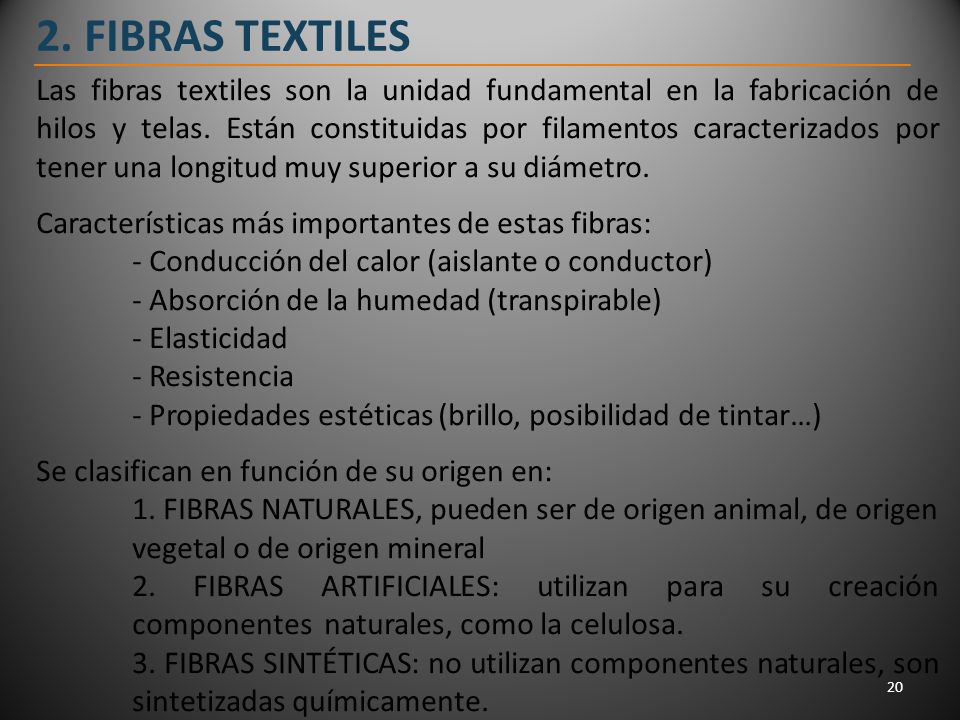 2. FIBRAS TEXTILES

Las fibras textiles son la unidad fundamental en la fabricación de hilos y telas. Están constituidas por filamentos caracterizados por tener una longitud muy superior a su diámetro.

Características más importantes de estas fibras:
- Conducción del calor (aislante o conductor)
- Absorción de la humedad (transpirable)
- Elasticidad
- Resistencia
- Propiedades estéticas (brillo, posibilidad de tintar…)

Se clasifican en función de su origen en:
1. FIBRAS NATURALES, pueden ser de origen animal, de origen vegetal o de origen mineral
2. FIBRAS ARTIFICIALES: utilizan para su creación componentes naturales, como la celulosa.
3. FIBRAS SINTÉTICAS: no utilizan componentes naturales, son sintetizadas químicamente.

20